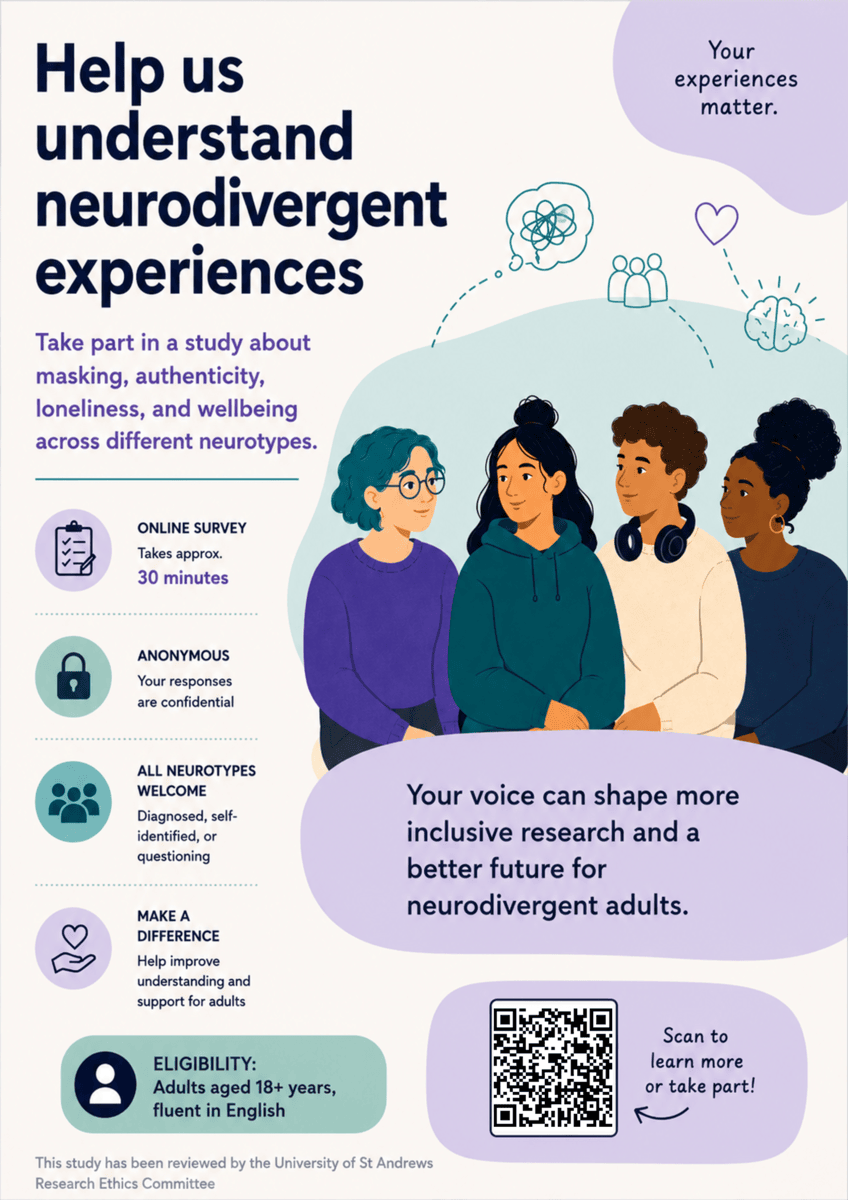 Help us understand neurodivergent experiences

Your experiences matter.

Take part in a study about masking, authenticity, loneliness, and wellbeing across different neurotypes.

ONLINE SURVEY
Takes approx. 30 minutes

ANONYMOUS
Your responses are confidential

ALL NEUROTYPES WELCOME
Diagnosed, self-identified, or questioning

MAKE A DIFFERENCE
Help improve understanding and support for adults

Your voice can shape more inclusive research and a better future for neurodivergent adults.

ELIGIBILITY:
Adults aged 18+ years, fluent in English

Scan to learn more or take part!

This study has been reviewed by the University of St Andrews Research Ethics Committee